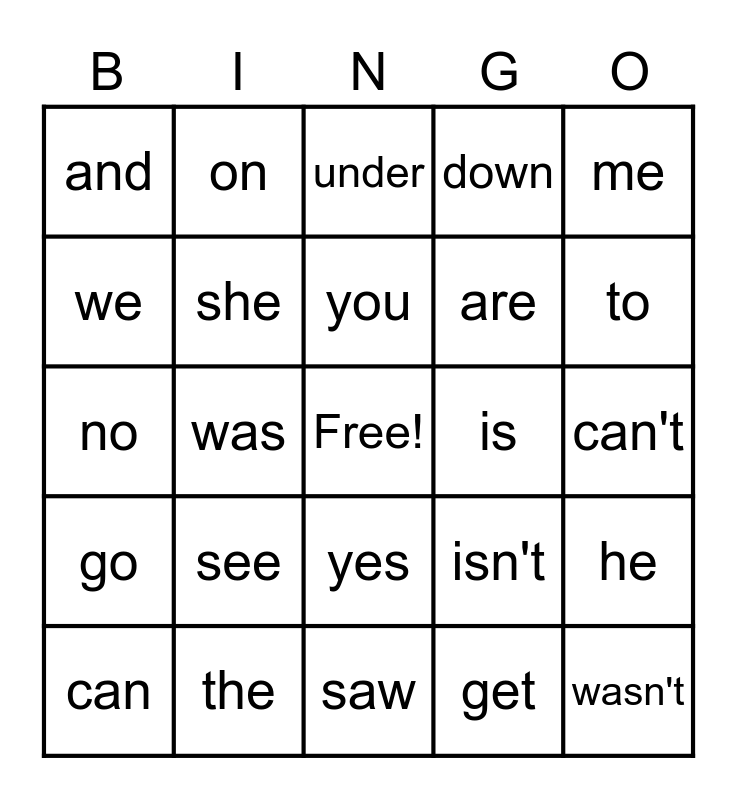 | B | I | N | G | O |
|---|---|---|---|---|
| and | on | under | down | me |
| we | she | you | are | to |
| no | was | Free! | is | can't |
| go | see | yes | isn't | he |
| can | the | saw | get | wasn't |